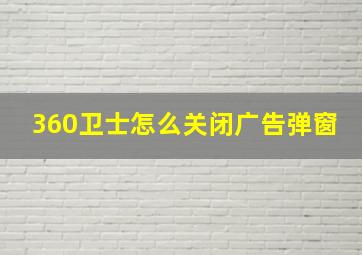 360卫士怎么关闭广告弹窗